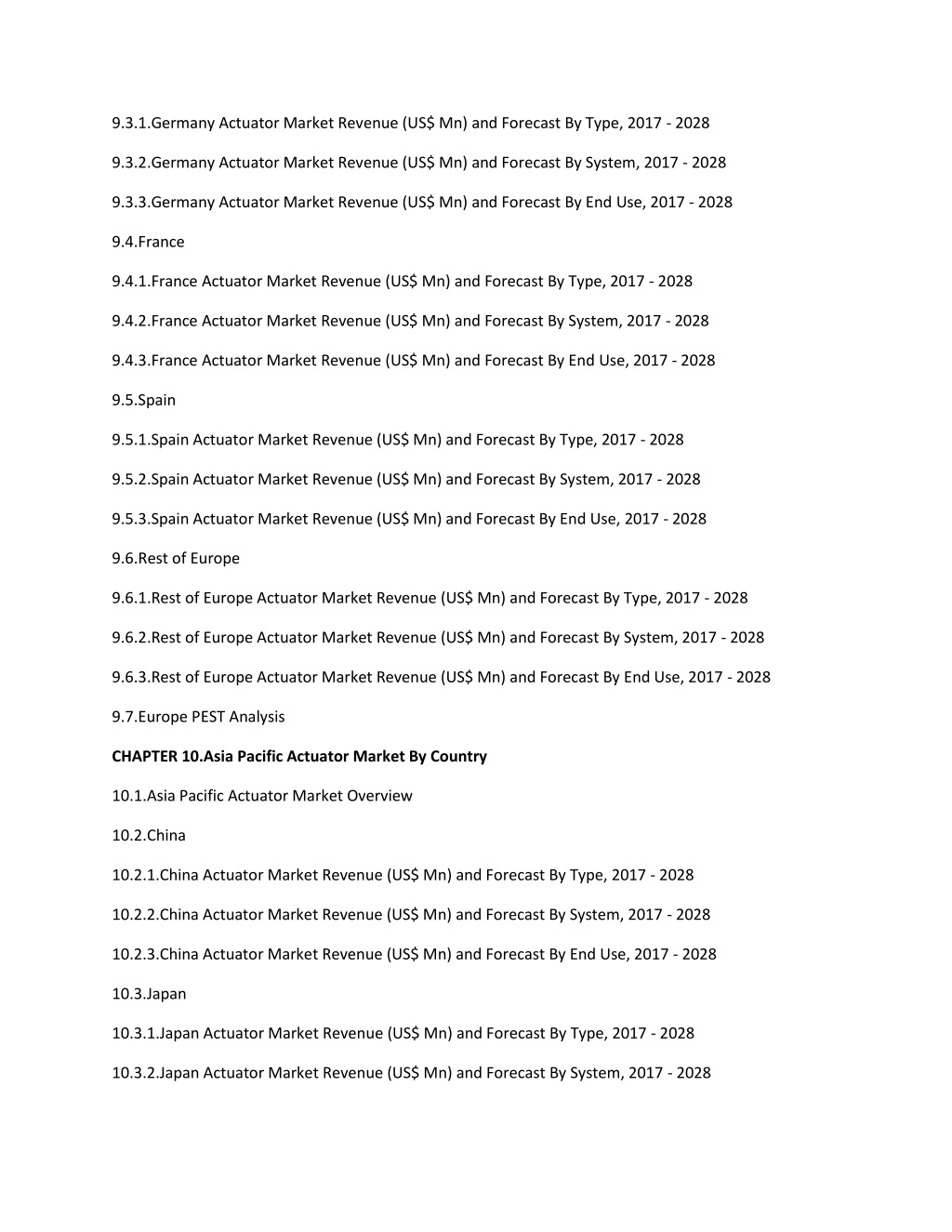 9.3.1.Germany Actuator Market Revenue (US$ Mn) and Forecast By Type, 2017 - 2028

9.3.2.Germany Actuator Market Revenue (US$ Mn) and Forecast By System, 2017 - 2028

9.3.3.Germany Actuator Market Revenue (US$ Mn) and Forecast By End Use, 2017 - 2028

9.4.France

9.4.1.France Actuator Market Revenue (US$ Mn) and Forecast By Type, 2017 - 2028

9.4.2.France Actuator Market Revenue (US$ Mn) and Forecast By System, 2017 - 2028

9.4.3.France Actuator Market Revenue (US$ Mn) and Forecast By End Use, 2017 - 2028

9.5.Spain

9.5.1.Spain Actuator Market Revenue (US$ Mn) and Forecast By Type, 2017 - 2028

9.5.2.Spain Actuator Market Revenue (US$ Mn) and Forecast By System, 2017 - 2028

9.5.3.Spain Actuator Market Revenue (US$ Mn) and Forecast By End Use, 2017 - 2028

9.6.Rest of Europe

9.6.1.Rest of Europe Actuator Market Revenue (US$ Mn) and Forecast By Type, 2017 - 2028

9.6.2.Rest of Europe Actuator Market Revenue (US$ Mn) and Forecast By System, 2017 - 2028

9.6.3.Rest of Europe Actuator Market Revenue (US$ Mn) and Forecast By End Use, 2017 - 2028

9.7.Europe PEST Analysis

CHAPTER 10.Asia Pacific Actuator Market By Country

10.1.Asia Pacific Actuator Market Overview

10.2.China

10.2.1.China Actuator Market Revenue (US$ Mn) and Forecast By Type, 2017 - 2028

10.2.2.China Actuator Market Revenue (US$ Mn) and Forecast By System, 2017 - 2028

10.2.3.China Actuator Market Revenue (US$ Mn) and Forecast By End Use, 2017 - 2028

10.3.Japan

10.3.1.Japan Actuator Market Revenue (US$ Mn) and Forecast By Type, 2017 - 2028

10.3.2.Japan Actuator Market Revenue (US$ Mn) and Forecast By System, 2017 - 2028